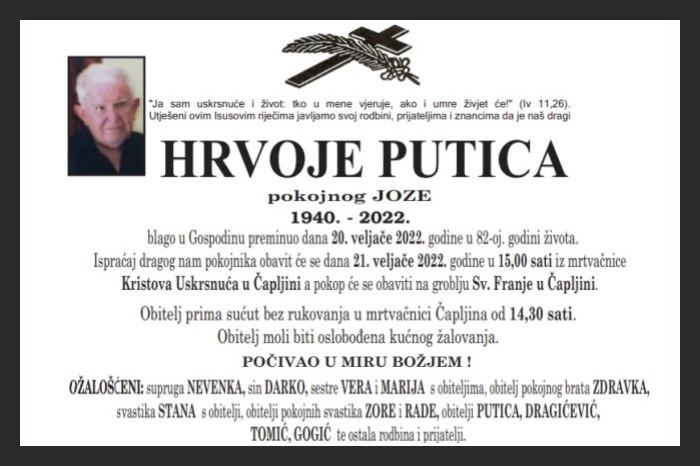 "Ja sam uskrsnuće i život: tko u mene vjeruje, ako i umre živjet će!" (Iv 11,26).
Utješeni ovim Isusovim riječima javljamo svoj rodbini, prijateljima i znancima da je naš dragi

HRVOJE PUTICA

pokojnog JOZE

1940. - 2022.

blago u Gospodinu preminuo dana 20. veljače 2022. godine u 82-oj. godini života.
Ispraćaj dragog nam pokojnika obavit će se dana 21. veljače 2022. godine u 15,00 sati iz mrtvačnice Kristova Uskrsnuća u Čapljini a pokop će se obaviti na groblju Sv. Franje u Čapljini.

Obitelj prima sućut bez rukovanja u mrtvačnici Čapljina od 14,30 sati.
Obitelj moli biti oslobođena kućnog žalovanja.

POČIVAO U MIRU BOŽJEM !

OŽALOŠĆENI: supruga NEVENKA, sin DARKO, sestre VERA i MARIJA s obiteljima, obitelj pokojnog brata ZDRAVKA, svastika STANA s obitelji, obitelji pokojnih svastika ZORE i RADE, obitelji PUTICA, DRAGIĆEVIĆ, TOMIĆ, GOGIĆ te ostala rodbina i prijatelji.